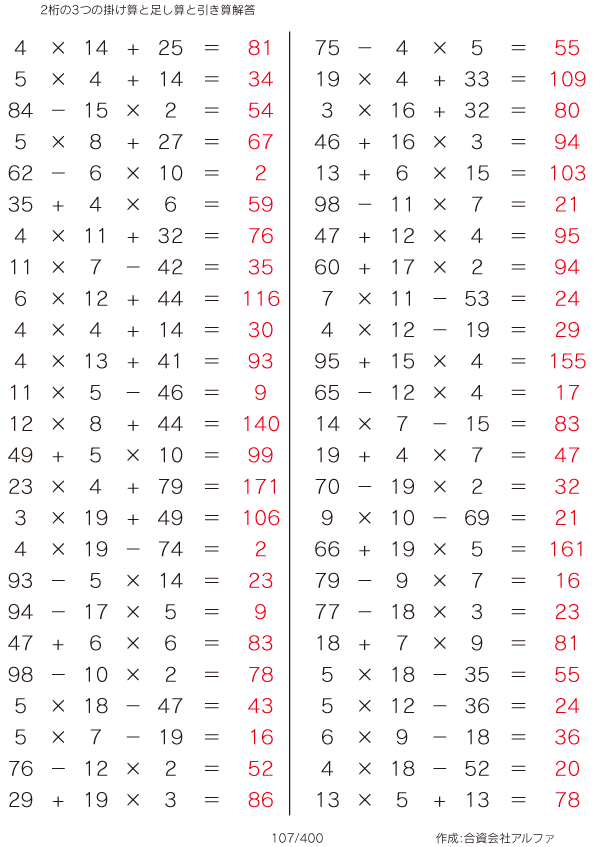 2桁の3つの掛け算と足し算と引き算解答

$4 \times 14 + 25 = 81$
$5 \times 4 + 14 = 34$
$84 - 15 \times 2 = 54$
$5 \times 8 + 27 = 67$
$62 - 6 \times 10 = 2$
$35 + 4 \times 6 = 59$
$4 \times 11 + 32 = 76$
$11 \times 7 - 42 = 35$
$6 \times 12 + 44 = 116$
$4 \times 4 + 14 = 30$
$4 \times 13 + 41 = 93$
$11 \times 5 - 46 = 9$
$12 \times 8 + 44 = 140$
$49 + 5 \times 10 = 99$
$23 \times 4 + 79 = 171$
$3 \times 19 + 49 = 106$
$4 \times 19 - 74 = 2$
$93 - 5 \times 14 = 23$
$94 - 17 \times 5 = 9$
$47 + 6 \times 6 = 83$
$98 - 10 \times 2 = 78$
$5 \times 18 - 47 = 43$
$5 \times 7 - 19 = 16$
$76 - 12 \times 2 = 52$
$29 + 19 \times 3 = 86$

$75 - 4 \times 5 = 55$
$19 \times 4 + 33 = 109$
$3 \times 16 + 32 = 80$
$46 + 16 \times 3 = 94$
$13 + 6 \times 15 = 103$
$98 - 11 \times 7 = 21$
$47 + 12 \times 4 = 95$
$60 + 17 \times 2 = 94$
$7 \times 11 - 53 = 24$
$4 \times 12 - 19 = 29$
$95 + 15 \times 4 = 155$
$65 - 12 \times 4 = 17$
$14 \times 7 - 15 = 83$
$19 + 4 \times 7 = 47$
$70 - 19 \times 2 = 32$
$9 \times 10 - 69 = 21$
$66 + 19 \times 5 = 161$
$79 - 9 \times 7 = 16$
$77 - 18 \times 3 = 23$
$18 + 7 \times 9 = 81$
$5 \times 18 - 35 = 55$
$5 \times 12 - 36 = 24$
$6 \times 9 - 18 = 36$
$4 \times 18 - 52 = 20$
$13 \times 5 + 13 = 78$

107/400

作成:合資会社アルファ